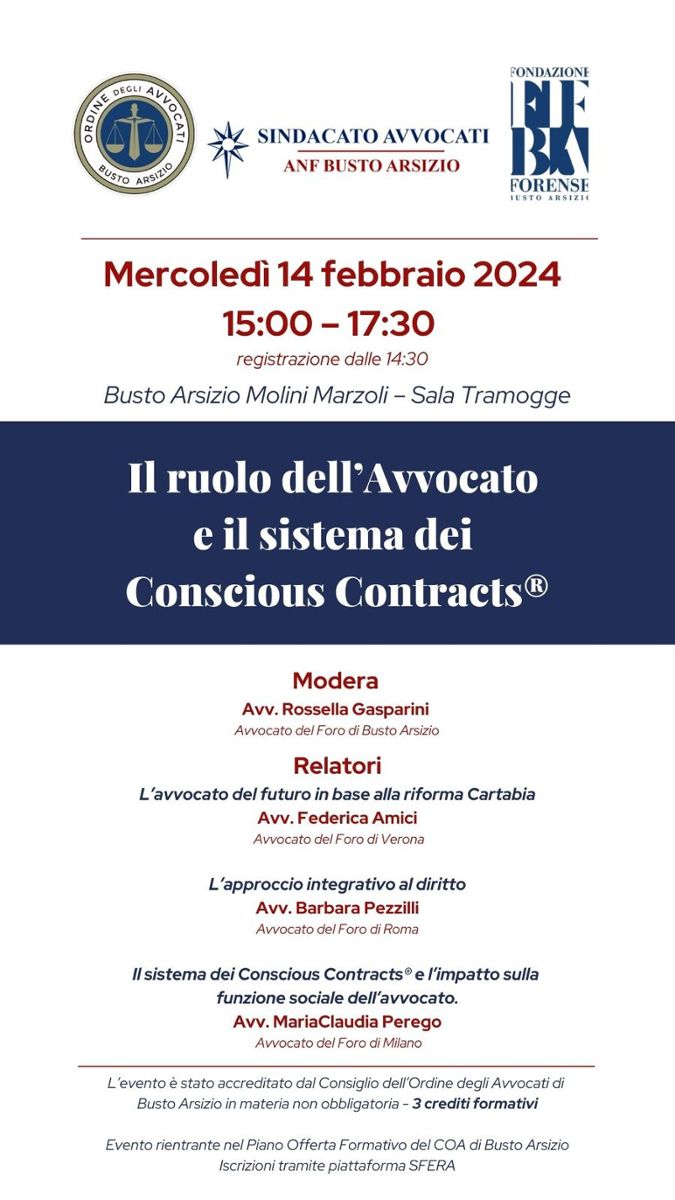 ORDINE DEGLI AVVOCATI
BUSTO ARSIZIO

SINDACATO AVVOCATI
ANF BUSTO ARSIZIO

FONDAZIONE
FEBA
FORENSE
BUSTO ARSIZIO

Mercoledì 14 febbraio 2024
15:00 – 17:30
registrazione dalle 14:30
Busto Arsizio Molini Marzoli – Sala Tramogge

Il ruolo dell'Avvocato e il sistema dei Conscious Contracts®

Modera
Avv. Rossella Gasparini
Avvocato del Foro di Busto Arsizio

Relatori
L'avvocato del futuro in base alla riforma Cartabia
Avv. Federica Amici
Avvocato del Foro di Verona

L'approccio integrativo al diritto
Avv. Barbara Pezzilli
Avvocato del Foro di Roma

Il sistema dei Conscious Contracts® e l'impatto sulla funzione sociale dell'avvocato.
Avv. MariaClaudia Perego
Avvocato del Foro di Milano

L'evento è stato accreditato dal Consiglio dell'Ordine degli Avvocati di Busto Arsizio in materia non obbligatoria - 3 crediti formativi

Evento rientrante nel Piano Offerta Formativo del COA di Busto Arsizio
Iscrizioni tramite piattaforma SFERA